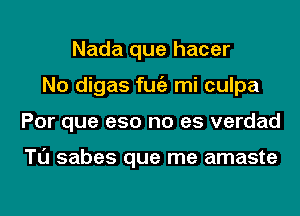 Nada que hacer
No digas fué mi culpa
Por que eso no es verdad
Tú sabes que me amaste